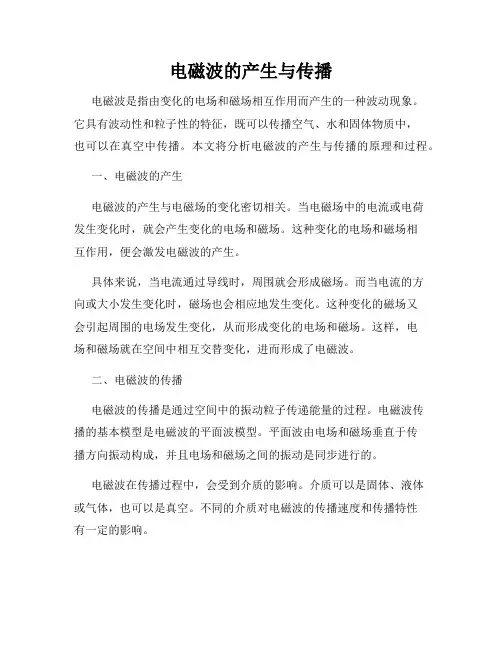 电磁波的产生与传播

电磁波是指由变化的电场和磁场相互作用而产生的一种波动现象。它具有波动性和粒子性的特征，既可以传播空气、水和固体物质中，也可以在真空中传播。本文将分析电磁波的产生与传播的原理和过程。

一、电磁波的产生

电磁波的产生与电磁场的变化密切相关。当电磁场中的电流或电荷发生变化时，就会产生变化的电场和磁场。这种变化的电场和磁场相互作用，便会激发电磁波的产生。

具体来说，当电流通过导线时，周围就会形成磁场。而当电流的方向或大小发生变化时，磁场也会相应地发生变化。这种变化的磁场又会引起周围的电场发生变化，从而形成变化的电场和磁场。这样，电场和磁场就在空间中相互交替变化，进而形成了电磁波。

二、电磁波的传播

电磁波的传播是通过空间中的振动粒子传递能量的过程。电磁波传播的基本模型是电磁波的平面波模型。平面波由电场和磁场垂直于传播方向振动构成，并且电场和磁场之间的振动是同步进行的。

电磁波在传播过程中，会受到介质的影响。介质可以是固体、液体或气体，也可以是真空。不同的介质对电磁波的传播速度和传播特性有一定的影响。